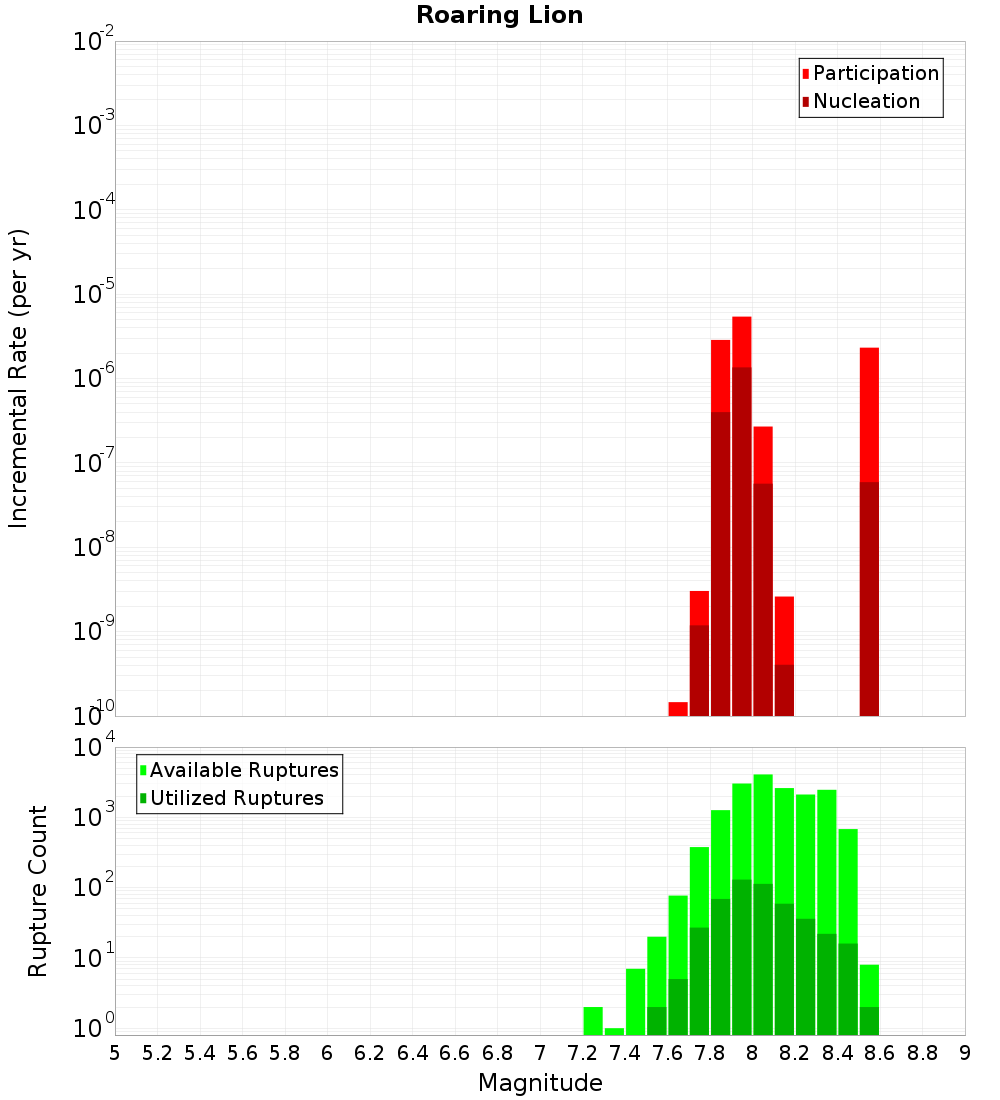 Roaring Lion

Participation
Nucleation

Incremental Rate (per yr)

$10^{-2}$
$10^{-3}$
$10^{-4}$
$10^{-5}$
$10^{-6}$
$10^{-7}$
$10^{-8}$
$10^{-9}$
$10^{-10}$

Available Ruptures
Utilized Ruptures

Rupture Count

$10^{4}$
$10^{3}$
$10^{2}$
$10^{1}$
$10^{0}$

5 5.2 5.4 5.6 5.8 6 6.2 6.4 6.6 6.8 7 7.2 7.4 7.6 7.8 8 8.2 8.4 8.6 8.8 9

Magnitude